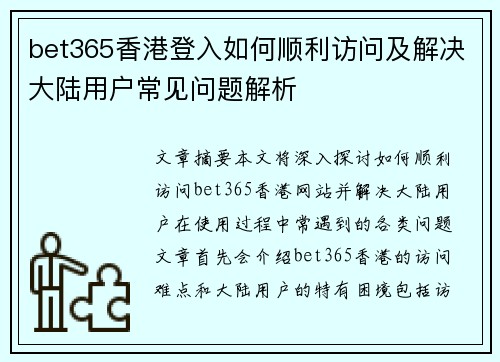 bet365香港登入如何顺利访问及解决大陆用户常见问题解析

文章摘要本文将深入探讨如何顺利访问bet365香港网站并解决大陆用户在使用过程中常遇到的各类问题文章首先会介绍bet365香港的访问难点和大陆用户的特有困境包括访